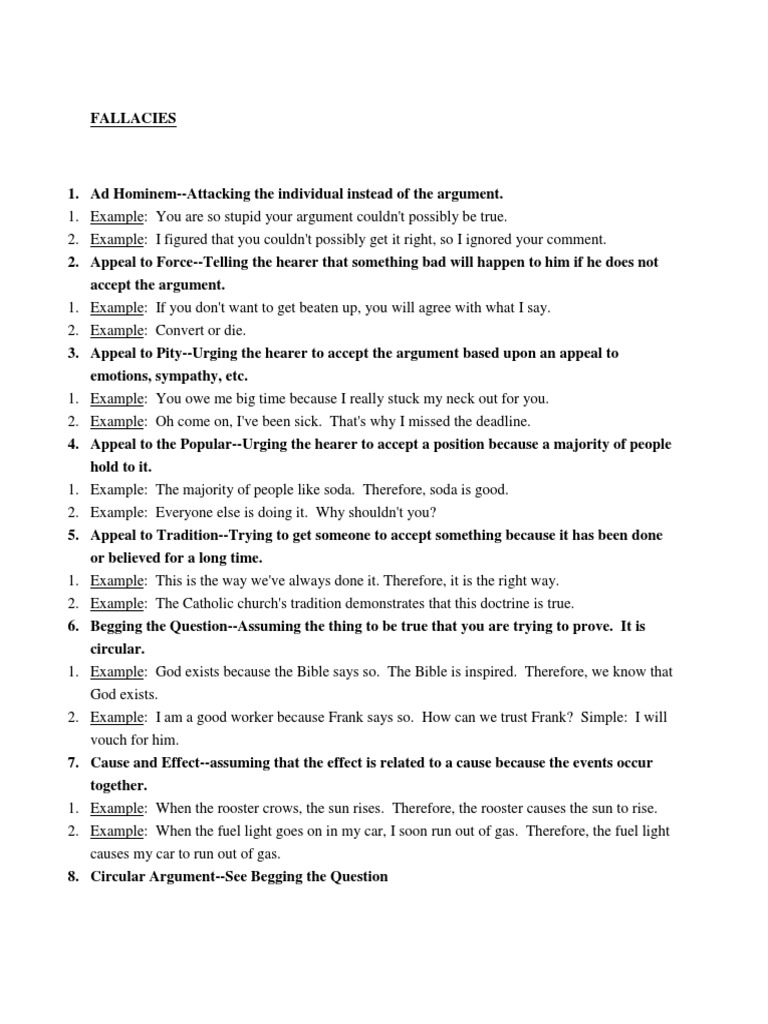 FALLACIES

1. Ad Hominem--Attacking the individual instead of the argument.
1. Example: You are so stupid your argument couldn't possibly be true.
2. Example: I figured that you couldn't possibly get it right, so I ignored your comment.
2. Appeal to Force--Telling the hearer that something bad will happen to him if he does not accept the argument.
1. Example: If you don't want to get beaten up, you will agree with what I say.
2. Example: Convert or die.
3. Appeal to Pity--Urging the hearer to accept the argument based upon an appeal to emotions, sympathy, etc.
1. Example: You owe me big time because I really stuck my neck out for you.
2. Example: Oh come on, I've been sick. That's why I missed the deadline.
4. Appeal to the Popular--Urging the hearer to accept a position because a majority of people hold to it.
1. Example: The majority of people like soda. Therefore, soda is good.
2. Example: Everyone else is doing it. Why shouldn't you?
5. Appeal to Tradition--Trying to get someone to accept something because it has been done or believed for a long time.
1. Example: This is the way we've always done it. Therefore, it is the right way.
2. Example: The Catholic church's tradition demonstrates that this doctrine is true.
6. Begging the Question--Assuming the thing to be true that you are trying to prove. It is circular.
1. Example: God exists because the Bible says so. The Bible is inspired. Therefore, we know that God exists.
2. Example: I am a good worker because Frank says so. How can we trust Frank? Simple: I will vouch for him.
7. Cause and Effect--assuming that the effect is related to a cause because the events occur together.
1. Example: When the rooster crows, the sun rises. Therefore, the rooster causes the sun to rise.
2. Example: When the fuel light goes on in my car, I soon run out of gas. Therefore, the fuel light causes my car to run out of gas.
8. Circular Argument--See Begging the Question